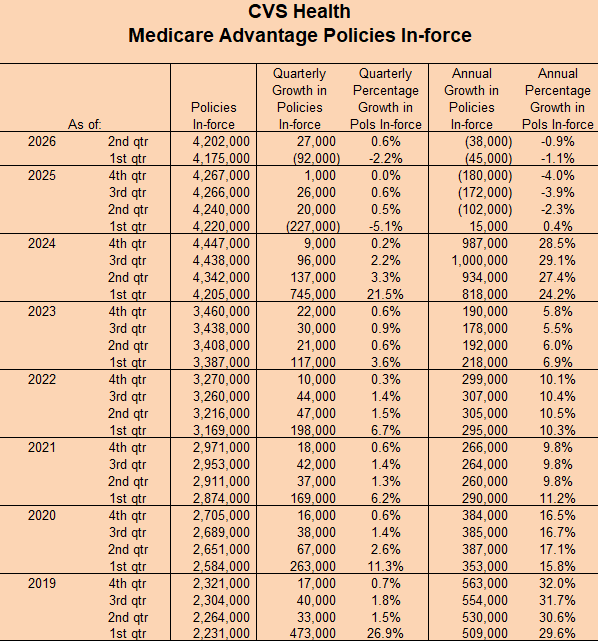 CVS Health
Medicare Advantage Policies In-force

| As of: | | Policies In-force | Quarterly Growth in Policies In-force | Quarterly Percentage Growth in Pols In-force | Annual Growth in Policies In-force | Annual Percentage Growth in Pols In-force |
|---|---|---|---|---|---|---|
| 2026 | 2nd qtr | 4,202,000 | 27,000 | 0.6% | (38,000) | -0.9% |
| | 1st qtr | 4,175,000 | (92,000) | -2.2% | (45,000) | -1.1% |
| 2025 | 4th qtr | 4,267,000 | 1,000 | 0.0% | (180,000) | -4.0% |
| | 3rd qtr | 4,266,000 | 26,000 | 0.6% | (172,000) | -3.9% |
| | 2nd qtr | 4,240,000 | 20,000 | 0.5% | (102,000) | -2.3% |
| | 1st qtr | 4,220,000 | (227,000) | -5.1% | 15,000 | 0.4% |
| 2024 | 4th qtr | 4,447,000 | 9,000 | 0.2% | 987,000 | 28.5% |
| | 3rd qtr | 4,438,000 | 96,000 | 2.2% | 1,000,000 | 29.1% |
| | 2nd qtr | 4,342,000 | 137,000 | 3.3% | 934,000 | 27.4% |
| | 1st qtr | 4,205,000 | 745,000 | 21.5% | 818,000 | 24.2% |
| 2023 | 4th qtr | 3,460,000 | 22,000 | 0.6% | 190,000 | 5.8% |
| | 3rd qtr | 3,438,000 | 30,000 | 0.9% | 178,000 | 5.5% |
| | 2nd qtr | 3,408,000 | 21,000 | 0.6% | 192,000 | 6.0% |
| | 1st qtr | 3,387,000 | 117,000 | 3.6% | 218,000 | 6.9% |
| 2022 | 4th qtr | 3,270,000 | 10,000 | 0.3% | 299,000 | 10.1% |
| | 3rd qtr | 3,260,000 | 44,000 | 1.4% | 307,000 | 10.4% |
| | 2nd qtr | 3,216,000 | 47,000 | 1.5% | 305,000 | 10.5% |
| | 1st qtr | 3,169,000 | 198,000 | 6.7% | 295,000 | 10.3% |
| 2021 | 4th qtr | 2,971,000 | 18,000 | 0.6% | 266,000 | 9.8% |
| | 3rd qtr | 2,953,000 | 42,000 | 1.4% | 264,000 | 9.8% |
| | 2nd qtr | 2,911,000 | 37,000 | 1.3% | 260,000 | 9.8% |
| | 1st qtr | 2,874,000 | 169,000 | 6.2% | 290,000 | 11.2% |
| 2020 | 4th qtr | 2,705,000 | 16,000 | 0.6% | 384,000 | 16.5% |
| | 3rd qtr | 2,689,000 | 38,000 | 1.4% | 385,000 | 16.7% |
| | 2nd qtr | 2,651,000 | 67,000 | 2.6% | 387,000 | 17.1% |
| | 1st qtr | 2,584,000 | 263,000 | 11.3% | 353,000 | 15.8% |
| 2019 | 4th qtr | 2,321,000 | 17,000 | 0.7% | 563,000 | 32.0% |
| | 3rd qtr | 2,304,000 | 40,000 | 1.8% | 554,000 | 31.7% |
| | 2nd qtr | 2,264,000 | 33,000 | 1.5% | 530,000 | 30.6% |
| | 1st qtr | 2,231,000 | 473,000 | 26.9% | 509,000 | 29.6% |